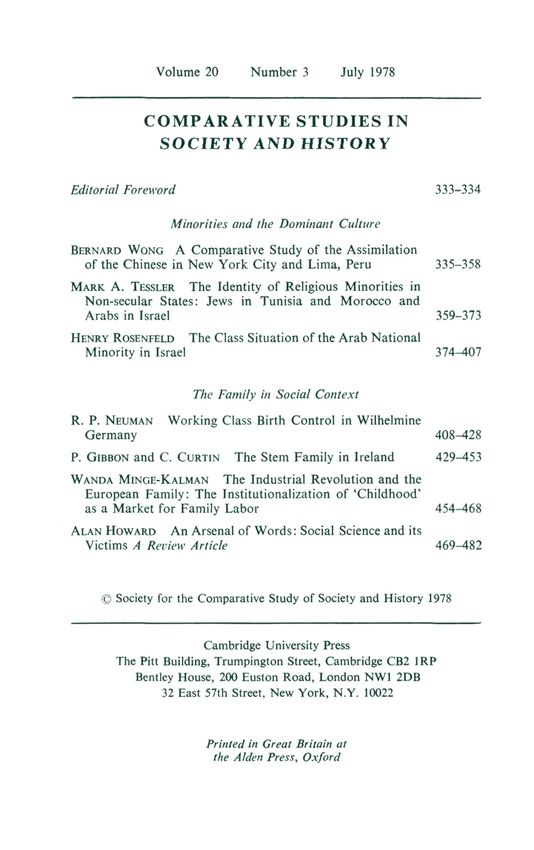 Volume 20 Number 3 July 1978

COMPARATIVE STUDIES IN SOCIETY AND HISTORY

Editorial Foreword 333–334

Minorities and the Dominant Culture

BERNARD WONG A Comparative Study of the Assimilation of the Chinese in New York City and Lima, Peru 335–358

MARK A. TESSLER The Identity of Religious Minorities in Non-secular States: Jews in Tunisia and Morocco and Arabs in Israel 359–373

HENRY ROSENFELD The Class Situation of the Arab National Minority in Israel 374–407

The Family in Social Context

R. P. NEUMAN Working Class Birth Control in Wilhelmine Germany 408–428

P. GIBBON and C. CURTIN The Stem Family in Ireland 429–453

WANDA MINGE-KALMAN The Industrial Revolution and the European Family: The Institutionalization of 'Childhood' as a Market for Family Labor 454–468

ALAN HOWARD An Arsenal of Words: Social Science and its Victims A Review Article 469–482

© Society for the Comparative Study of Society and History 1978

Cambridge University Press
The Pitt Building, Trumpington Street, Cambridge CB2 1RP
Bentley House, 200 Euston Road, London NW1 2DB
32 East 57th Street, New York, N.Y. 10022

Printed in Great Britain at the Alden Press, Oxford